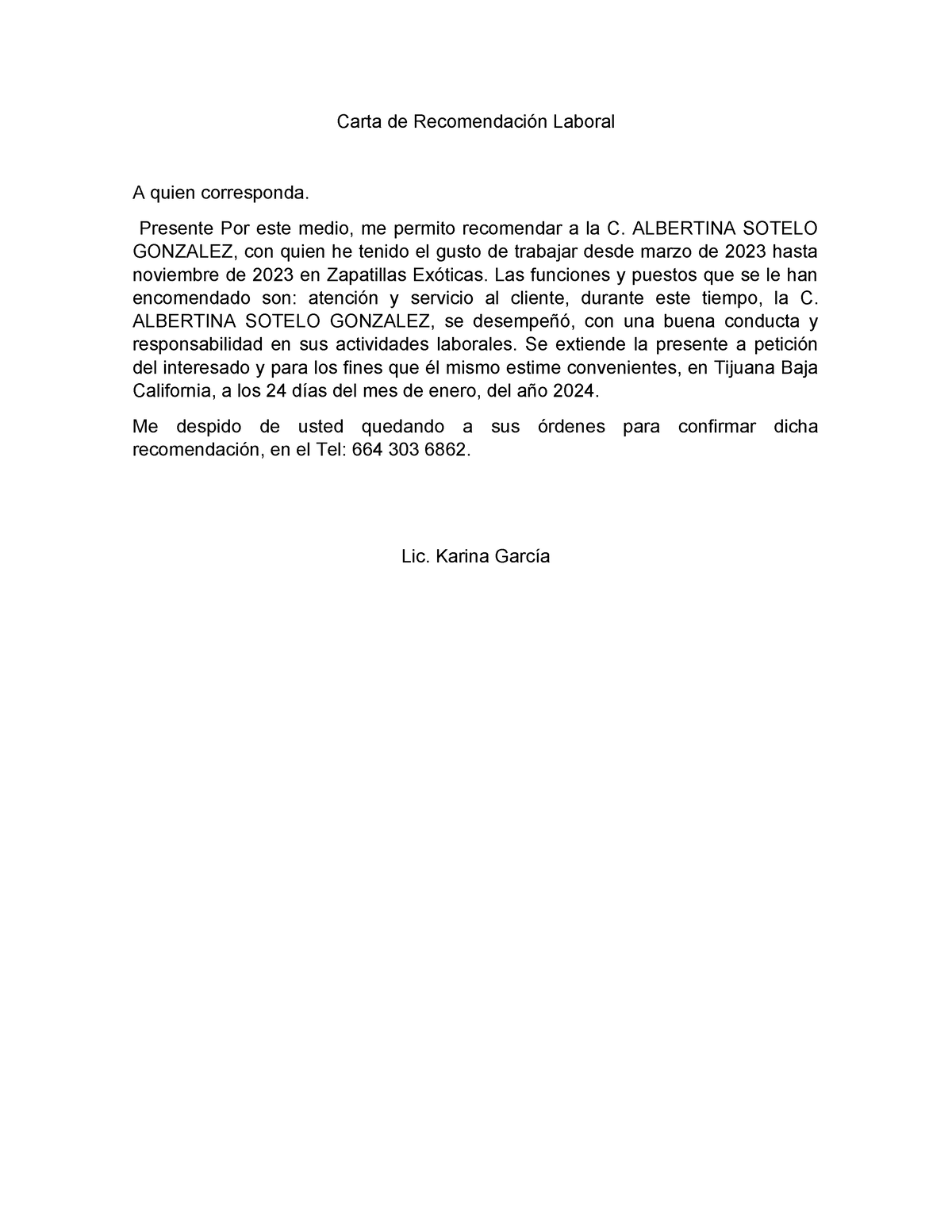 Carta de Recomendación Laboral

A quien corresponda.

Presente Por este medio, me permito recomendar a la C. ALBERTINA SOTELO GONZALEZ, con quien he tenido el gusto de trabajar desde marzo de 2023 hasta noviembre de 2023 en Zapatillas Exóticas. Las funciones y puestos que se le han encomendado son: atención y servicio al cliente, durante este tiempo, la C. ALBERTINA SOTELO GONZALEZ, se desempeñó, con una buena conducta y responsabilidad en sus actividades laborales. Se extiende la presente a petición del interesado y para los fines que él mismo estime convenientes, en Tijuana Baja California, a los 24 días del mes de enero, del año 2024.

Me despido de usted quedando a sus órdenes para confirmar dicha recomendación, en el Tel: 664 303 6862.

Lic. Karina García